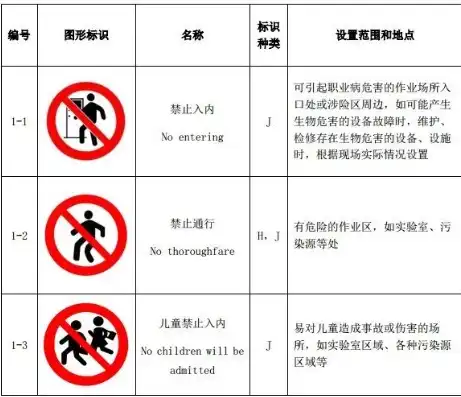 | 编号 | 图形标识 | 名称 | 标识种类 | 设置范围和地点 |
|---|---|---|---|---|
| 1-1 | | 禁止入内 No entering | J | 可引起职业病危害的作业场所入口处或涉险区周边，如可能产生生物危害的设备故障时，维护、检修存在生物危害的设备、设施时，根据现场实际情况设置 |
| 1-2 | | 禁止通行 No thoroughfare | H，J | 有危险的作业区，如实验室、污染源等处 |
| 1-3 | | 儿童禁止入内 No children will be admitted | J | 易对儿童造成事故或伤害的场所，如实验室区域、各种污染源区域等 |